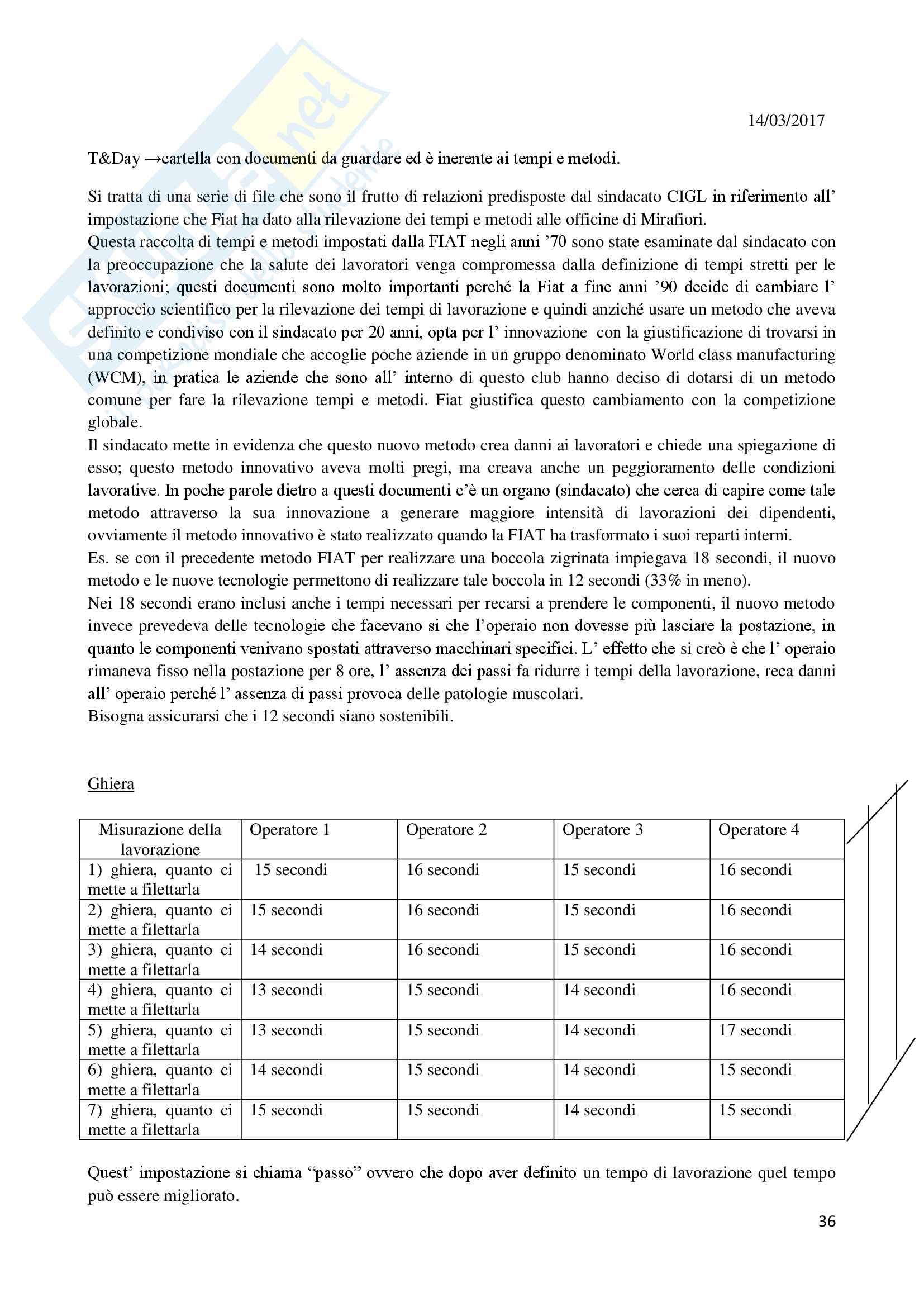 14/03/2017

T&Day →cartella con documenti da guardare ed è inerente ai tempi e metodi.

Si tratta di una serie di file che sono il frutto di relazioni predisposte dal sindacato CIGL in riferimento all' impostazione che Fiat ha dato alla rilevazione dei tempi e metodi alle officine di Mirafiori.
Questa raccolta di tempi e metodi impostati dalla FIAT negli anni '70 sono state esaminate dal sindacato con la preoccupazione che la salute dei lavoratori venga compromessa dalla definizione di tempi stretti per le lavorazioni; questi documenti sono molto importanti perché la Fiat a fine anni '90 decide di cambiare l' approccio scientifico per la rilevazione dei tempi di lavorazione e quindi anziché usare un metodo che aveva definito e condiviso con il sindacato per 20 anni, opta per l' innovazione con la giustificazione di trovarsi in una competizione mondiale che accoglie poche aziende in un gruppo denominato World class manufacturing (WCM), in pratica le aziende che sono all' interno di questo club hanno deciso di dotarsi di un metodo comune per fare la rilevazione tempi e metodi. Fiat giustifica questo cambiamento con la competizione globale.
Il sindacato mette in evidenza che questo nuovo metodo crea danni ai lavoratori e chiede una spiegazione di esso; questo metodo innovativo aveva molti pregi, ma creava anche un peggioramento delle condizioni lavorative. In poche parole dietro a questi documenti c'è un organo (sindacato) che cerca di capire come tale metodo attraverso la sua innovazione a generare maggiore intensità di lavorazioni dei dipendenti, ovviamente il metodo innovativo è stato realizzato quando la FIAT ha trasformato i suoi reparti interni.
Es. se con il precedente metodo FIAT per realizzare una boccola zigrinata impiegava 18 secondi, il nuovo metodo e le nuove tecnologie permettono di realizzare tale boccola in 12 secondi (33% in meno).
Nei 18 secondi erano inclusi anche i tempi necessari per recarsi a prendere le componenti, il nuovo metodo invece prevedeva delle tecnologie che facevano si che l'operaio non dovesse più lasciare la postazione, in quanto le componenti venivano spostati attraverso macchinari specifici. L' effetto che si creò è che l' operaio rimaneva fisso nella postazione per 8 ore, l' assenza dei passi fa ridurre i tempi della lavorazione, reca danni all' operaio perché l' assenza di passi provoca delle patologie muscolari.
Bisogna assicurarsi che i 12 secondi siano sostenibili.

Ghiera

| Misurazione della lavorazione | Operatore 1 | Operatore 2 | Operatore 3 | Operatore 4 |
|---|---|---|---|---|
| 1) ghiera, quanto ci mette a filettarla | 15 secondi | 16 secondi | 15 secondi | 16 secondi |
| 2) ghiera, quanto ci mette a filettarla | 15 secondi | 16 secondi | 15 secondi | 16 secondi |
| 3) ghiera, quanto ci mette a filettarla | 14 secondi | 16 secondi | 15 secondi | 16 secondi |
| 4) ghiera, quanto ci mette a filettarla | 13 secondi | 15 secondi | 14 secondi | 16 secondi |
| 5) ghiera, quanto ci mette a filettarla | 13 secondi | 15 secondi | 14 secondi | 17 secondi |
| 6) ghiera, quanto ci mette a filettarla | 14 secondi | 15 secondi | 14 secondi | 15 secondi |
| 7) ghiera, quanto ci mette a filettarla | 15 secondi | 15 secondi | 14 secondi | 15 secondi |

Quest' impostazione si chiama "passo" ovvero che dopo aver definito un tempo di lavorazione quel tempo può essere migliorato.

36